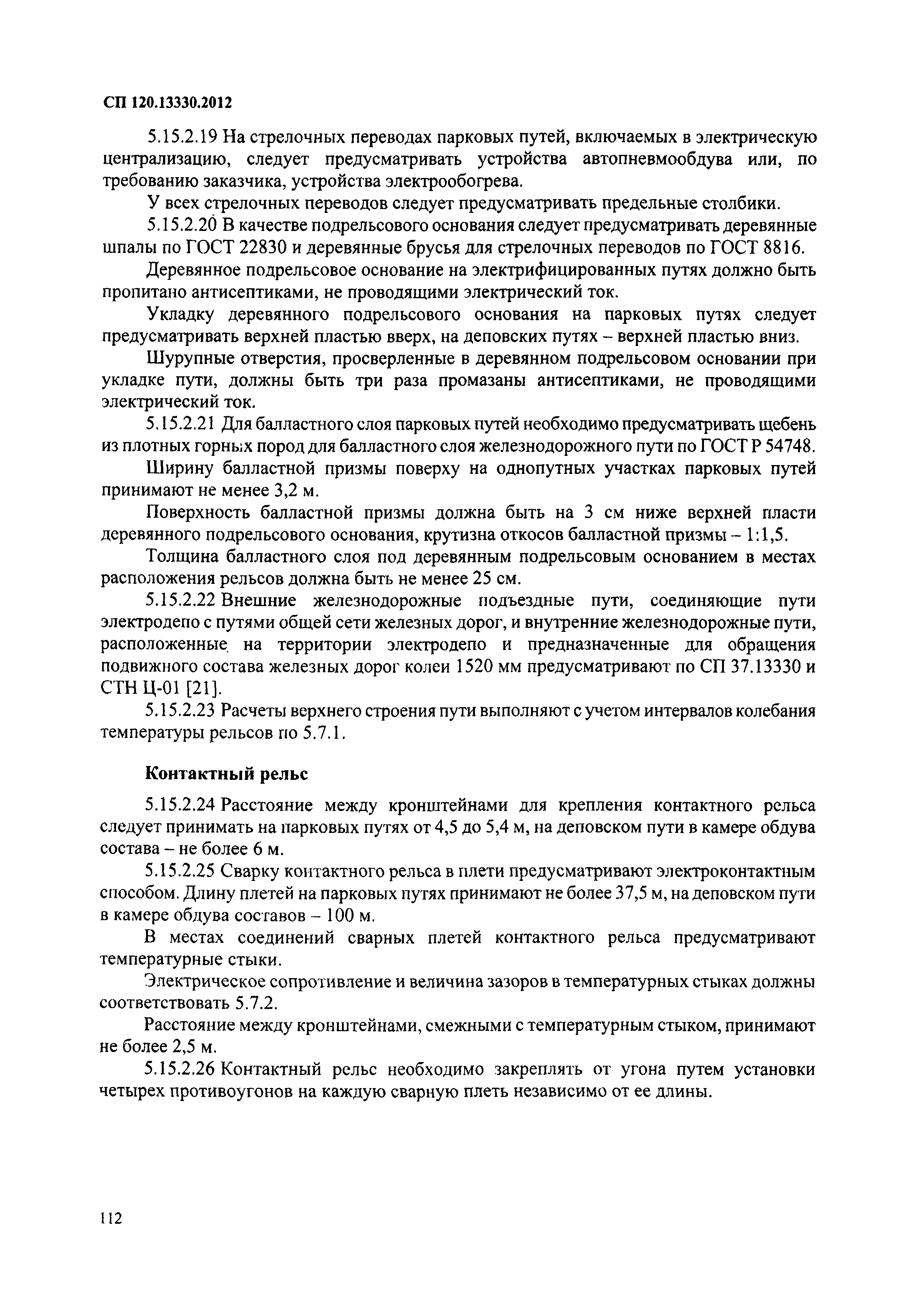 СП 120.13330.2012

5.15.2.19 На стрелочных переводах парковых путей, включаемых в электрическую централизацию, следует предусматривать устройства автопневмообдува или, по требованию заказчика, устройства электрообогрева.

У всех стрелочных переводов следует предусматривать предельные столбики.

5.15.2.20 В качестве подрельсового основания следует предусматривать деревянные шпалы по ГОСТ 22830 и деревянные брусья для стрелочных переводов по ГОСТ 8816.

Деревянное подрельсовое основание на электрифицированных путях должно быть пропитано антисептиками, не проводящими электрический ток.

Укладку деревянного подрельсового основания на парковых путях следует предусматривать верхней пластью вверх, на деповских путях – верхней пластью вниз.

Шурупные отверстия, просверленные в деревянном подрельсовом основании при укладке пути, должны быть три раза промазаны антисептиками, не проводящими электрический ток.

5.15.2.21 Для балластного слоя парковых путей необходимо предусматривать щебень из плотных горных пород для балластного слоя железнодорожного пути по ГОСТ Р 54748.

Ширину балластной призмы поверху на однопутных участках парковых путей принимают не менее 3,2 м.

Поверхность балластной призмы должна быть на 3 см ниже верхней пласти деревянного подрельсового основания, крутизна откосов балластной призмы – 1:1,5.

Толщина балластного слоя под деревянным подрельсовым основанием в местах расположения рельсов должна быть не менее 25 см.

5.15.2.22 Внешние железнодорожные подъездные пути, соединяющие пути электродепо с путями общей сети железных дорог, и внутренние железнодорожные пути, расположенные на территории электродепо и предназначенные для обращения подвижного состава железных дорог колеи 1520 мм предусматривают по СП 37.13330 и СТН Ц-01 [21].

5.15.2.23 Расчеты верхнего строения пути выполняют с учетом интервалов колебания температуры рельсов по 5.7.1.

Контактный рельс

5.15.2.24 Расстояние между кронштейнами для крепления контактного рельса следует принимать на парковых путях от 4,5 до 5,4 м, на деповском пути в камере обдува состава – не более 6 м.

5.15.2.25 Сварку контактного рельса в плети предусматривают электроконтактным способом. Длину плетей на парковых путях принимают не более 37,5 м, на деповском пути в камере обдува составов – 100 м.

В местах соединений сварных плетей контактного рельса предусматривают температурные стыки.

Электрическое сопротивление и величина зазоров в температурных стыках должны соответствовать 5.7.2.

Расстояние между кронштейнами, смежными с температурным стыком, принимают не более 2,5 м.

5.15.2.26 Контактный рельс необходимо закреплять от угона путем установки четырех противоугонов на каждую сварную плеть независимо от ее длины.

112